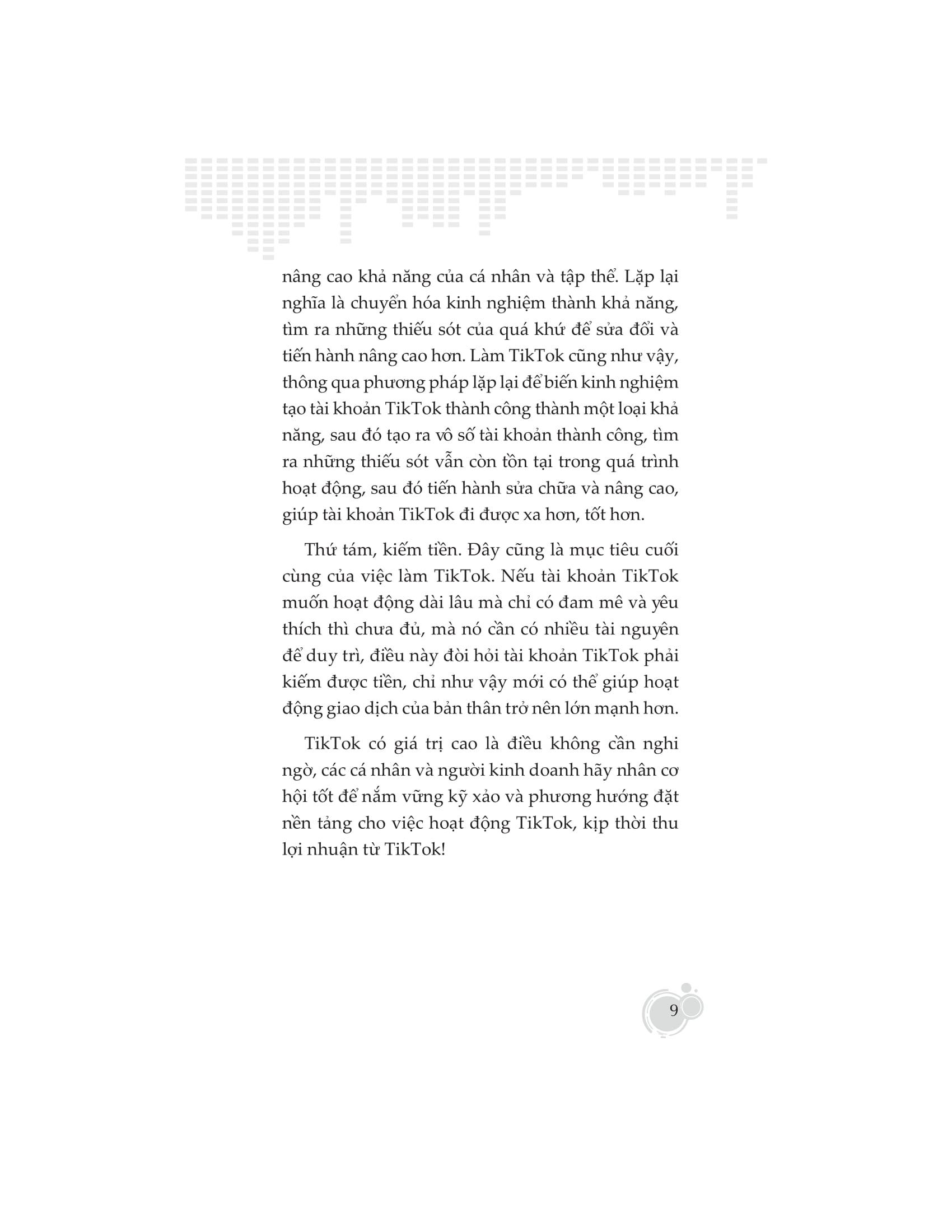 nâng cao khả năng của cá nhân và tập thể. Lặp lại nghĩa là chuyển hóa kinh nghiệm thành khả năng, tìm ra những thiếu sót của quá khứ để sửa đổi và tiến hành nâng cao hơn. Làm TikTok cũng như vậy, thông qua phương pháp lặp lại để biến kinh nghiệm tạo tài khoản TikTok thành công thành một loại khả năng, sau đó tạo ra vô số tài khoản thành công, tìm ra những thiếu sót vẫn còn tồn tại trong quá trình hoạt động, sau đó tiến hành sửa chữa và nâng cao, giúp tài khoản TikTok đi được xa hơn, tốt hơn.

Thứ tám, kiếm tiền. Đây cũng là mục tiêu cuối cùng của việc làm TikTok. Nếu tài khoản TikTok muốn hoạt động dài lâu mà chỉ có đam mê và yêu thích thì chưa đủ, mà nó cần có nhiều tài nguyên để duy trì, điều này đòi hỏi tài khoản TikTok phải kiếm được tiền, chỉ như vậy mới có thể giúp hoạt động giao dịch của bản thân trở nên lớn mạnh hơn.

TikTok có giá trị cao là điều không cần nghi ngờ, các cá nhân và người kinh doanh hãy nhân cơ hội tốt để nắm vững kỹ xảo và phương hướng đặt nền tảng cho việc hoạt động TikTok, kịp thời thu lợi nhuận từ TikTok!

9